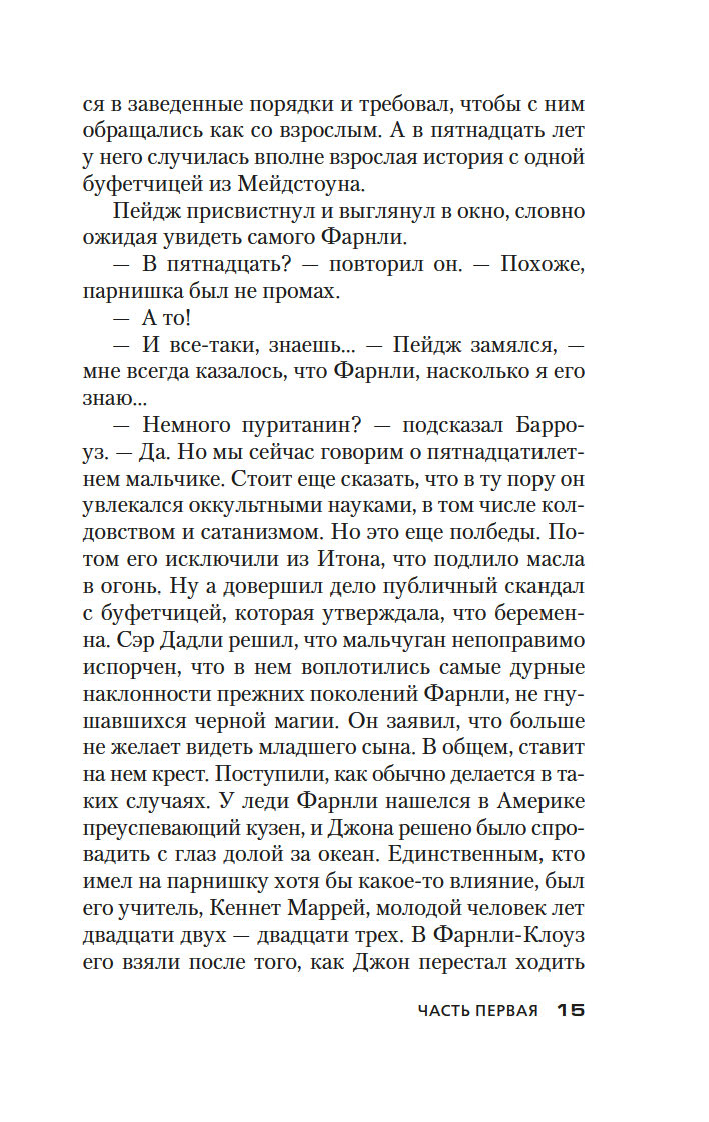 ся в заведенные порядки и требовал, чтобы с ним обращались как со взрослым. А в пятнадцать лет у него случилась вполне взрослая история с одной буфетчицей из Мейдстоуна.

Пейдж присвистнул и выглянул в окно, словно ожидая увидеть самого Фарнли.

— В пятнадцать? — повторил он. — Похоже, парнишка был не промах.

— А то!

— И все-таки, знаешь... — Пейдж замялся, — мне всегда казалось, что Фарнли, насколько я его знаю...

— Немного пуританин? — подсказал Барроуз. — Да. Но мы сейчас говорим о пятнадцатилетнем мальчике. Стоит еще сказать, что в ту пору он увлекался оккультными науками, в том числе колдовством и сатанизмом. Но это еще полбеды. Потом его исключили из Итона, что подлило масла в огонь. Ну а довершил дело публичный скандал с буфетчицей, которая утверждала, что беременна. Сэр Дадли решил, что мальчуган непоправимо испорчен, что в нем воплотились самые дурные наклонности прежних поколений Фарнли, не гнушавшихся черной магии. Он заявил, что больше не желает видеть младшего сына. В общем, ставит на нем крест. Поступили, как обычно делается в таких случаях. У леди Фарнли нашелся в Америке преуспевающий кузен, и Джона решено было спровадить с глаз долой за океан. Единственным, кто имел на парнишку хотя бы какое-то влияние, был его учитель, Кеннет Маррей, молодой человек лет двадцати двух — двадцати трех. В Фарнли-Клоуз его взяли после того, как Джон перестал ходить

ЧАСТЬ ПЕРВАЯ 15